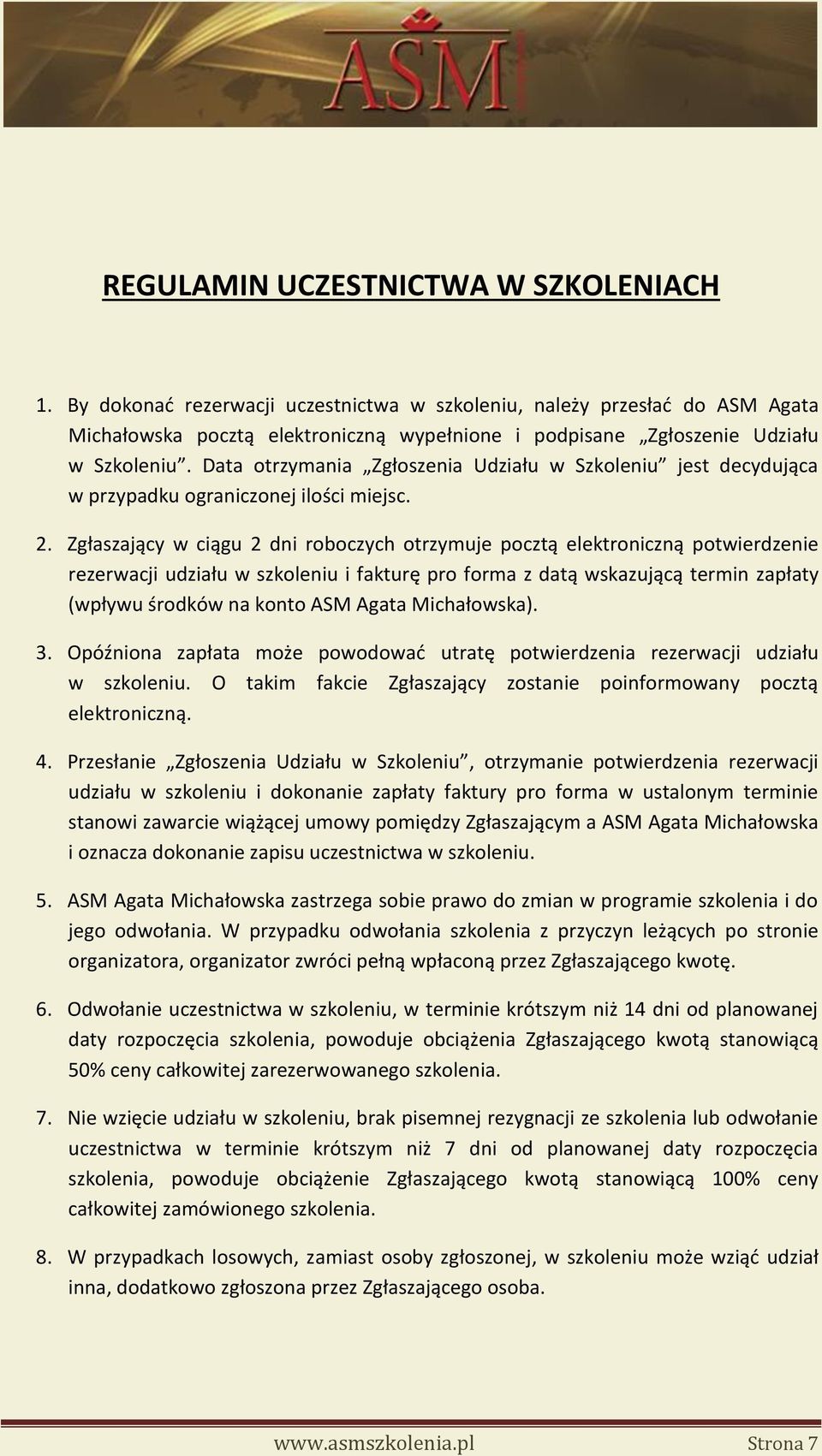 ASM

REGULAMIN UCZESTNICTWA W SZKOLENIACH

1. By dokonać rezerwacji uczestnictwa w szkoleniu, należy przesłać do ASM Agata Michałowska pocztą elektroniczną wypełnione i podpisane „Zgłoszenie Udziału w Szkoleniu”. Data otrzymania „Zgłoszenia Udziału w Szkoleniu” jest decydująca w przypadku ograniczonej ilości miejsc.

2. Zgłaszający w ciągu 2 dni roboczych otrzymuje pocztą elektroniczną potwierdzenie rezerwacji udziału w szkoleniu i fakturę pro forma z datą wskazującą termin zapłaty (wpływu środków na konto ASM Agata Michałowska).

3. Opóźniona zapłata może powodować utratę potwierdzenia rezerwacji udziału w szkoleniu. O takim fakcie Zgłaszający zostanie poinformowany pocztą elektroniczną.

4. Przesłanie „Zgłoszenia Udziału w Szkoleniu”, otrzymanie potwierdzenia rezerwacji udziału w szkoleniu i dokonanie zapłaty faktury pro forma w ustalonym terminie stanowi zawarcie wiążącej umowy pomiędzy Zgłaszającym a ASM Agata Michałowska i oznacza dokonanie zapisu uczestnictwa w szkoleniu.

5. ASM Agata Michałowska zastrzega sobie prawo do zmian w programie szkolenia i do jego odwołania. W przypadku odwołania szkolenia z przyczyn leżących po stronie organizatora, organizator zwróci pełną wpłaconą przez Zgłaszającego kwotę.

6. Odwołanie uczestnictwa w szkoleniu, w terminie krótszym niż 14 dni od planowanej daty rozpoczęcia szkolenia, powoduje obciążenia Zgłaszającego kwotą stanowiącą 50% ceny całkowitej zarezerwowanego szkolenia.

7. Nie wzięcie udziału w szkoleniu, brak pisemnej rezygnacji ze szkolenia lub odwołanie uczestnictwa w terminie krótszym niż 7 dni od planowanej daty rozpoczęcia szkolenia, powoduje obciążenie Zgłaszającego kwotą stanowiącą 100% ceny całkowitej zamówionego szkolenia.

8. W przypadkach losowych, zamiast osoby zgłoszonej, w szkoleniu może wziąć udział inna, dodatkowo zgłoszona przez Zgłaszającego osoba.

www.asmszkolenia.pl Strona 7